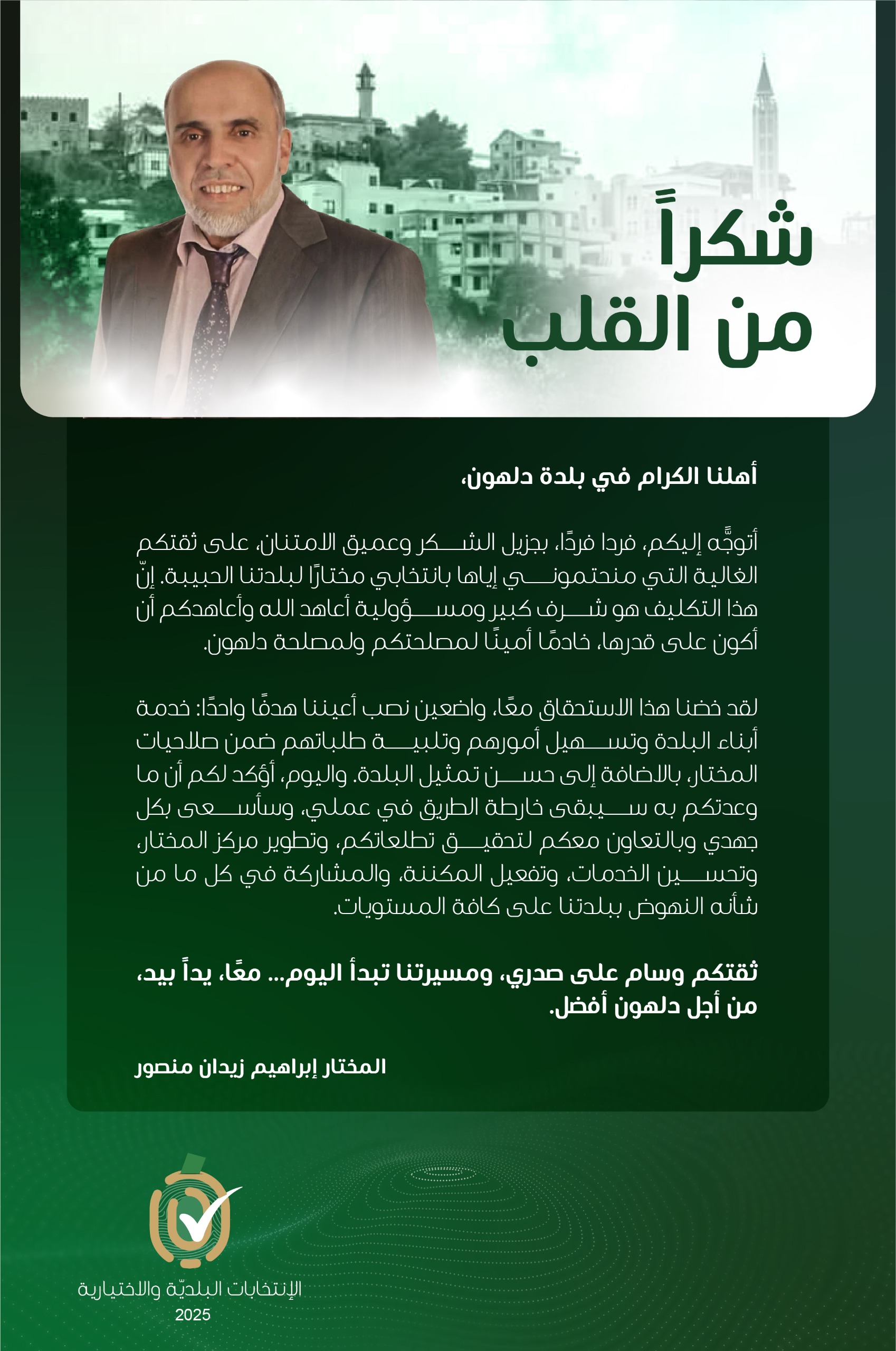 شكراً
من القلب

أهلنا الكرام في بلدة دلهون،

أتوجَّه إليكم، فردا فردًا، بجزيل الشكر وعميق الامتنان، على ثقتكم الغالية التي منحتموني إياها بانتخابي مختارًا لبلدتنا الحبيبة. إنّ هذا التكليف هو شرف كبير ومسؤولية أعاهد الله وأعاهدكم أن أكون على قدرها، خادمًا أمينًا لمصلحتكم ولمصلحة دلهون.

لقد خضنا هذا الاستحقاق معًا، واضعين نصب أعيننا هدفًا واحدًا: خدمة أبناء البلدة وتسهيل أمورهم وتلبية طلباتهم ضمن صلاحيات المختار، بالاضافة إلى حسن تمثيل البلدة. واليوم، أؤكد لكم أن ما وعدتكم به سيبقى خارطة الطريق في عملي، وسأسعى بكل جهدي وبالتعاون معكم لتحقيق تطلعاتكم، وتطوير مركز المختار، وتحسين الخدمات، وتفعيل المكننة، والمشاركة في كل ما من شأنه النهوض ببلدتنا على كافة المستويات.

ثقتكم وسام على صدري، ومسيرتنا تبدأ اليوم... معًا، يداً بيد، من أجل دلهون أفضل.

المختار إبراهيم زيدان منصور

الإنتخابات البلديّة والاختيارية
2025